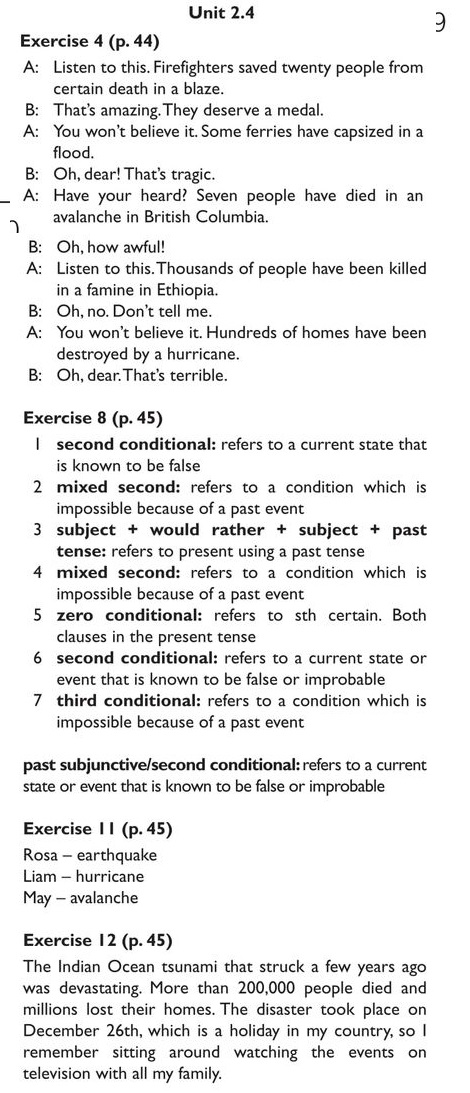 Unit 2.4

9

Exercise 4 (p. 44)

A: Listen to this. Firefighters saved twenty people from certain death in a blaze.
B: That's amazing. They deserve a medal.
A: You won't believe it. Some ferries have capsized in a flood.
B: Oh, dear! That's tragic.
A: Have your heard? Seven people have died in an avalanche in British Columbia.
B: Oh, how awful!
A: Listen to this. Thousands of people have been killed in a famine in Ethiopia.
B: Oh, no. Don't tell me.
A: You won't believe it. Hundreds of homes have been destroyed by a hurricane.
B: Oh, dear. That's terrible.

Exercise 8 (p. 45)

1 second conditional: refers to a current state that is known to be false
2 mixed second: refers to a condition which is impossible because of a past event
3 subject + would rather + subject + past tense: refers to present using a past tense
4 mixed second: refers to a condition which is impossible because of a past event
5 zero conditional: refers to sth certain. Both clauses in the present tense
6 second conditional: refers to a current state or event that is known to be false or improbable
7 third conditional: refers to a condition which is impossible because of a past event

past subjunctive/second conditional: refers to a current state or event that is known to be false or improbable

Exercise 11 (p. 45)

Rosa – earthquake
Liam – hurricane
May – avalanche

Exercise 12 (p. 45)

The Indian Ocean tsunami that struck a few years ago was devastating. More than 200,000 people died and millions lost their homes. The disaster took place on December 26th, which is a holiday in my country, so I remember sitting around watching the events on television with all my family.